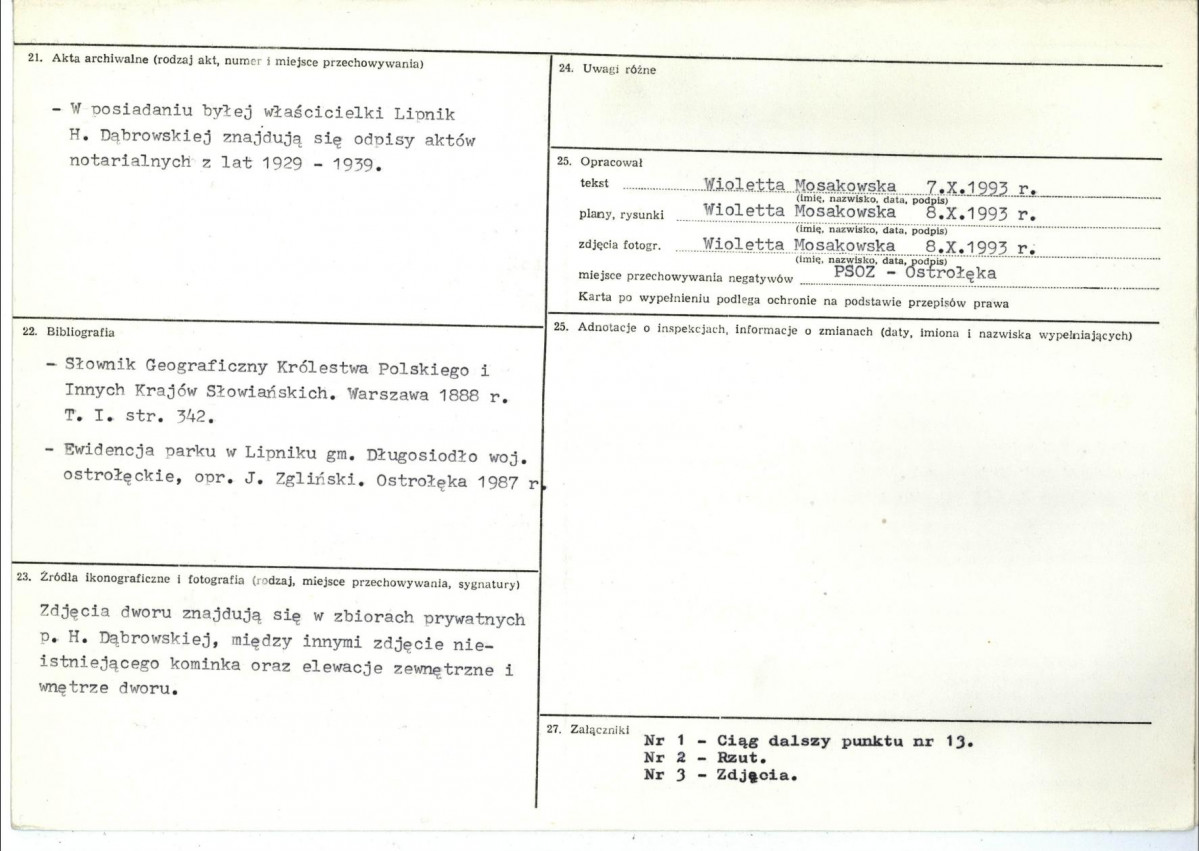 21. Akta archiwalne (rodzaj akt, numer i miejsce przechowywania)

- W posiadaniu byłej właścicielki Lipnik H. Dąbrowskiej znajdują się odpisy aktów notarialnych z lat 1929 - 1939.

22. Bibliografia

- Słownik Geograficzny Królestwa Polskiego i Innych Krajów Słowiańskich. Warszawa 1888 r. T. I. str. 342.

- Ewidencja parku w Lipniku gm. Długosiodło woj. ostrołęckie, opr. J. Zgliński. Ostrołęka 1987 r.

23. Źródła ikonograficzne i fotografia (rodzaj, miejsce przechowywania, sygnatury)

Zdjęcia dworu znajdują się w zbiorach prywatnych p. H. Dąbrowskiej, między innymi zdjęcie nieistniejącego kominka oraz elewacje zewnętrzne i wnętrze dworu.

24. Uwagi różne

25. Opracował

tekst Wioletta Mosakowska 7.X.1993 r.
(imię, nazwisko, data, podpis)

plany, rysunki Wioletta Mosakowska 8.X.1993 r.
(imię, nazwisko, data, podpis)

zdjęcia fotogr. Wioletta Mosakowska 8.X.1993 r.
(imię, nazwisko, data, podpis)

miejsce przechowywania negatywów PSOZ - Ostrołęka

Karta po wypełnieniu podlega ochronie na podstawie przepisów prawa

25. Adnotacje o inspekcjach, informacje o zmianach (daty, imiona i nazwiska wypełniających)

27. Załączniki

Nr 1 - Ciąg dalszy punktu nr 13.
Nr 2 - Rzut.
Nr 3 - Zdjęcia.